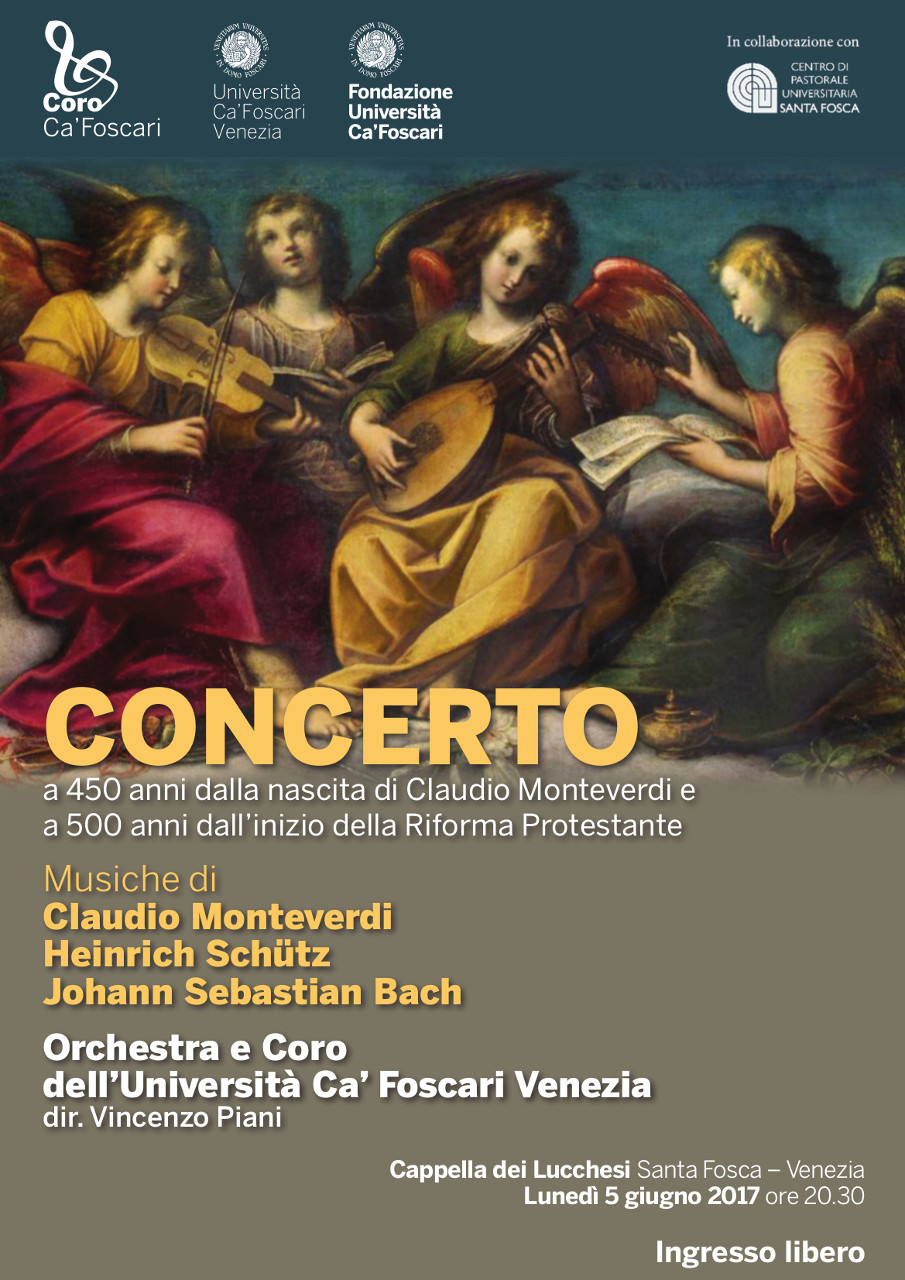 Coro Ca'Foscari

Università Ca'Foscari Venezia

Fondazione Università Ca'Foscari

In collaborazione con

CENTRO DI PASTORALE UNIVERSITARIA SANTA FOSCA

CONCERTO

a 450 anni dalla nascita di Claudio Monteverdi e a 500 anni dall'inizio della Riforma Protestante

Musiche di
Claudio Monteverdi
Heinrich Schütz
Johann Sebastian Bach

Orchestra e Coro dell'Università Ca' Foscari Venezia
dir. Vincenzo Piani

Cappella dei Lucchesi Santa Fosca – Venezia
Lunedì 5 giugno 2017 ore 20.30

Ingresso libero